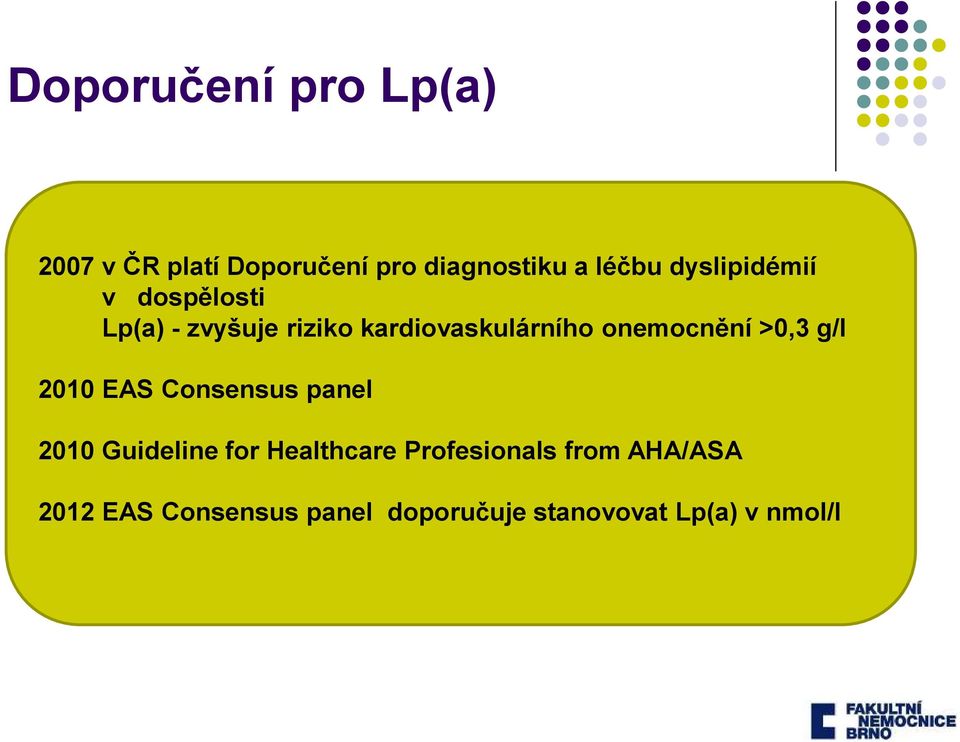 Doporučení pro Lp(a)

2007 v ČR platí Doporučení pro diagnostiku a léčbu dyslipidémií v dospělosti
Lp(a) - zvyšuje riziko kardiovaskulárního onemocnění >0,3 g/l

2010 EAS Consensus panel

2010 Guideline for Healthcare Profesionals from AHA/ASA

2012 EAS Consensus panel doporučuje stanovovat Lp(a) v nmol/l

FAKULTNÍ NEMOCNICE BRNO